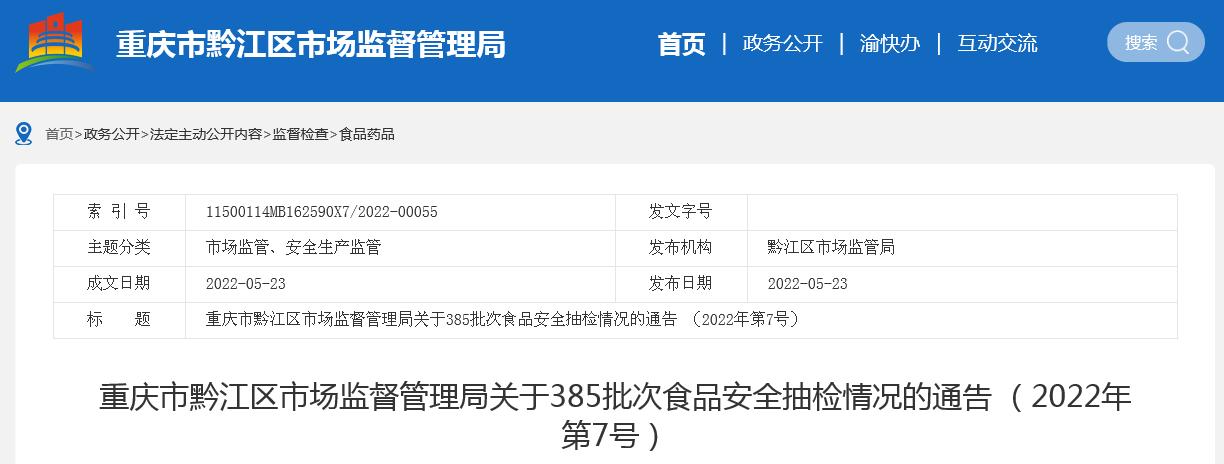 重庆市黔江区市场监督管理局

首页 | 政务公开 | 渝快办 | 互动交流

搜索

首页>政务公开>法定主动公开内容>监督检查>食品药品

| 索 引 号 | 11500114MB162590X7/2022-00055 | 发文字号 | |
|---|---|---|---|
| 主题分类 | 市场监管、安全生产监管 | 发布机构 | 黔江区市场监管局 |
| 成文日期 | 2022-05-23 | 发布日期 | 2022-05-23 |
| 标 题 | 重庆市黔江区市场监督管理局关于385批次食品安全抽检情况的通告 （2022年第7号） | | |

重庆市黔江区市场监督管理局关于385批次食品安全抽检情况的通告 （2022年第7号）